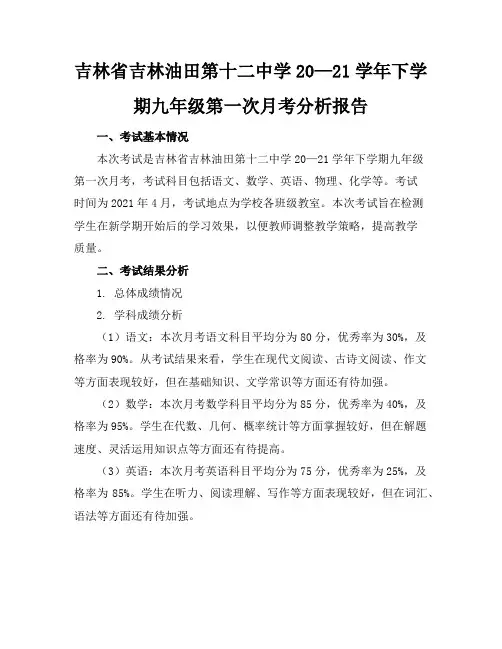 吉林省吉林油田第十二中学 20—21 学年下学期九年级第一次月考分析报告

一、考试基本情况

本次考试是吉林省吉林油田第十二中学 20—21 学年下学期九年级第一次月考，考试科目包括语文、数学、英语、物理、化学等。考试时间为 2021 年 4 月，考试地点为学校各班级教室。本次考试旨在检测学生在新学期开始后的学习效果，以便教师调整教学策略，提高教学质量。

二、考试结果分析

1. 总体成绩情况

2. 学科成绩分析

（1）语文：本次月考语文科目平均分为 80 分，优秀率为 30%，及格率为 90%。从考试结果来看，学生在现代文阅读、古诗文阅读、作文等方面表现较好，但在基础知识、文学常识等方面还有待加强。

（2）数学：本次月考数学科目平均分为 85 分，优秀率为 40%，及格率为 95%。学生在代数、几何、概率统计等方面掌握较好，但在解题速度、灵活运用知识点等方面还有待提高。

（3）英语：本次月考英语科目平均分为 75 分，优秀率为 25%，及格率为 85%。学生在听力、阅读理解、写作等方面表现较好，但在词汇、语法等方面还有待加强。